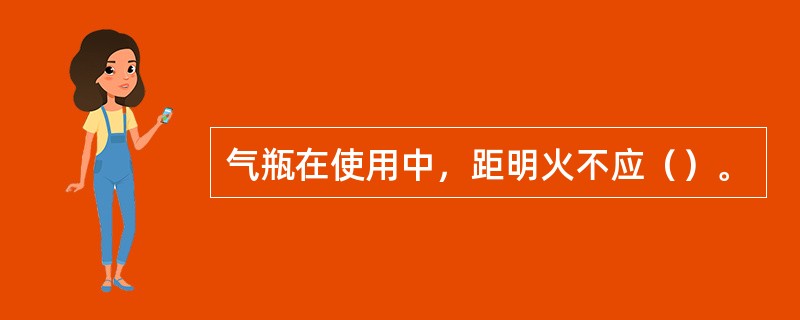 气瓶在使用中，距明火不应（）。